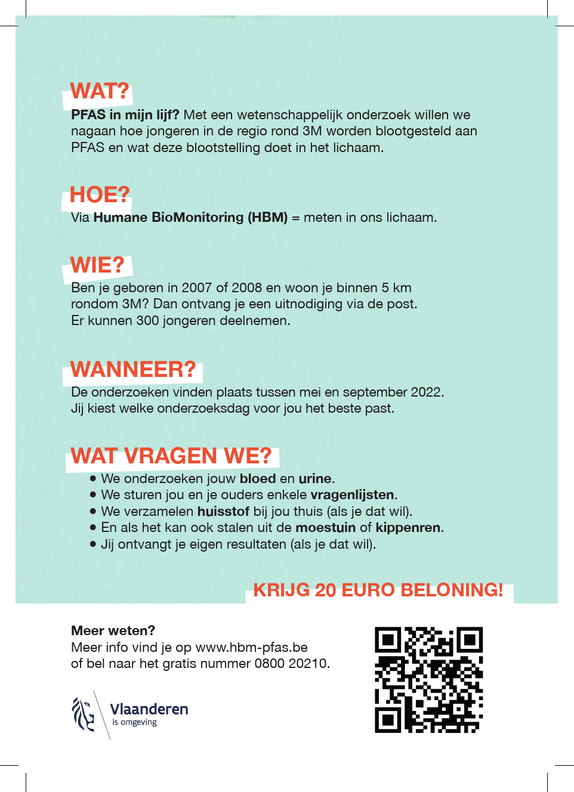 WAT?

PFAS in mijn lijf? Met een wetenschappelijk onderzoek willen we nagaan hoe jongeren in de regio rond 3M worden blootgesteld aan PFAS en wat deze blootstelling doet in het lichaam.

HOE?

Via Humane BioMonitoring (HBM) = meten in ons lichaam.

WIE?

Ben je geboren in 2007 of 2008 en woon je binnen 5 km rondom 3M? Dan ontvang je een uitnodiging via de post.
Er kunnen 300 jongeren deelnemen.

WANNEER?

De onderzoeken vinden plaats tussen mei en september 2022.
Jij kiest welke onderzoeksdag voor jou het beste past.

WAT VRAGEN WE?

• We onderzoeken jouw bloed en urine.
• We sturen jou en je ouders enkele vragenlijsten.
• We verzamelen huisstof bij jou thuis (als je dat wil).
• En als het kan ook stalen uit de moestuin of kippenren.
• Jij ontvangt je eigen resultaten (als je dat wil).

KRIJG 20 EURO BELONING!

Meer weten?
Meer info vind je op www.hbm-pfas.be
of bel naar het gratis nummer 0800 20210.

Vlaanderen
is omgeving